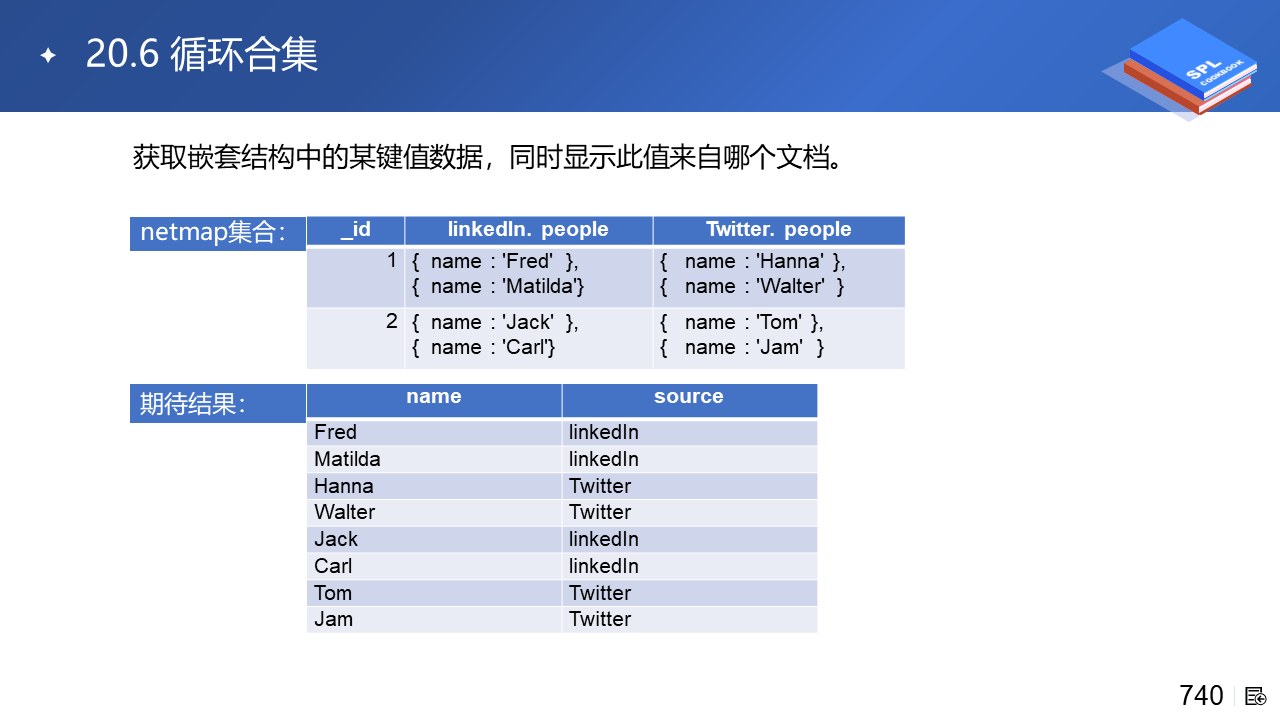 20.6 循环合集

SPL COOKBOOK

获取嵌套结构中的某键值数据，同时显示此值来自哪个文档。

netmap集合：

| _id | linkedIn. people | Twitter. people |
|---|---|---|
| 1 | { name : 'Fred' }, { name : 'Matilda'} | { name : 'Hanna' }, { name : 'Walter' } |
| 2 | { name : 'Jack' }, { name : 'Carl'} | { name : 'Tom' }, { name : 'Jam' } |

期待结果：

| name | source |
|---|---|
| Fred | linkedIn |
| Matilda | linkedIn |
| Hanna | Twitter |
| Walter | Twitter |
| Jack | linkedIn |
| Carl | linkedIn |
| Tom | Twitter |
| Jam | Twitter |

740